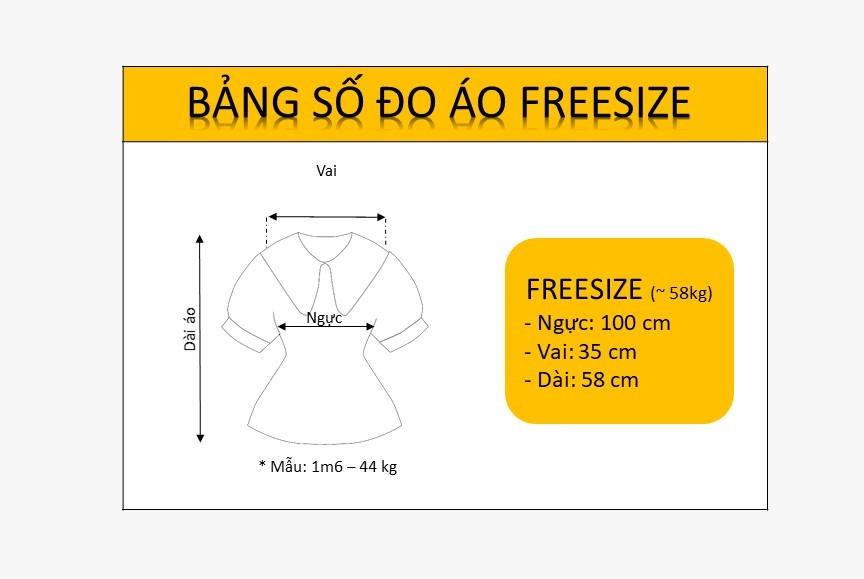 BẢNG SỐ ĐO ÁO FREESIZE

Vai

Dài áo

Ngực

* Mẫu: 1m6 – 44 kg

FREESIZE (~ 58kg)
- Ngực: 100 cm
- Vai: 35 cm
- Dài: 58 cm